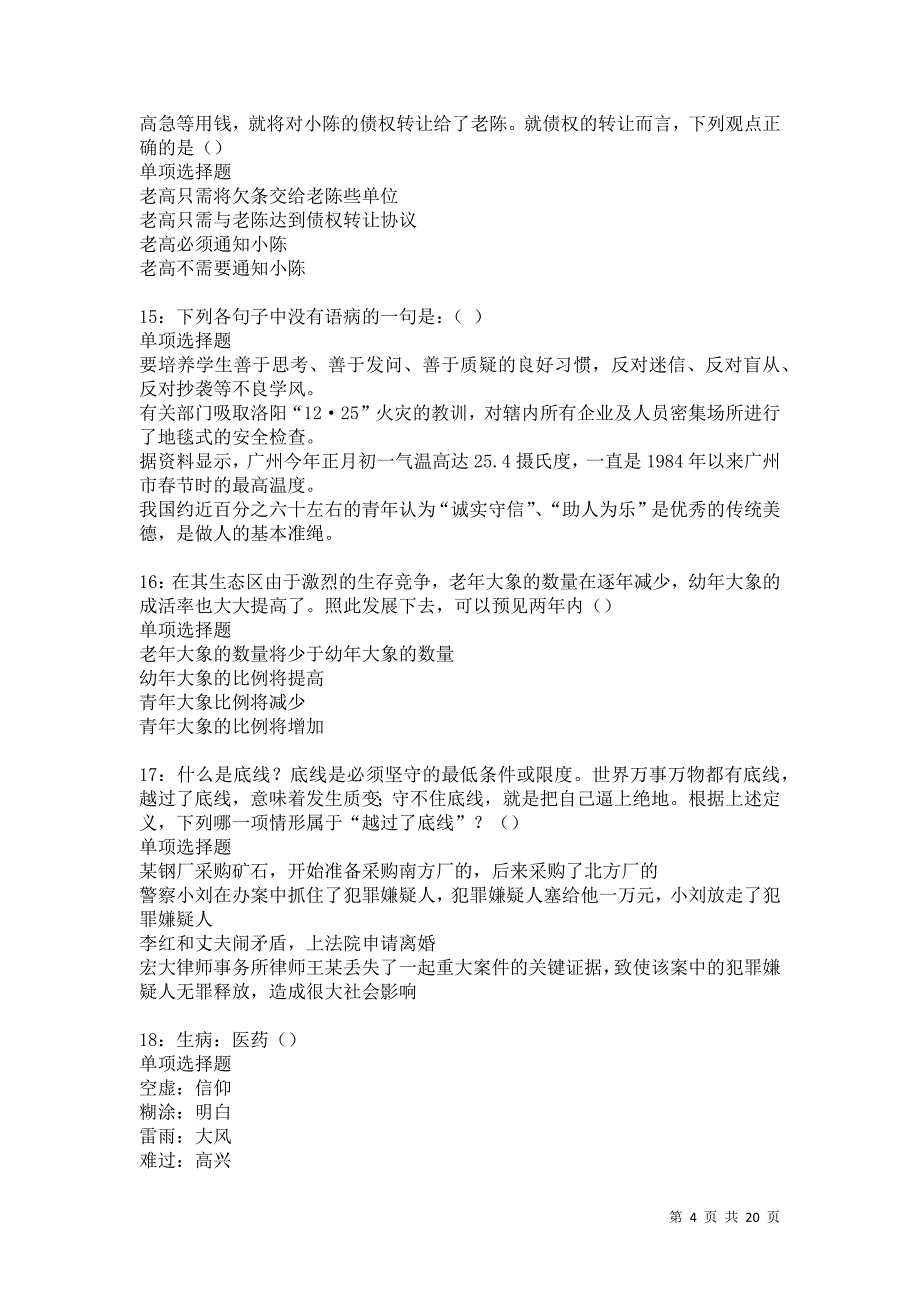 高急等用钱，就将对小陈的债权转让给了老陈。就债权的转让而言，下列观点正确的是（）
单项选择题
老高只需将欠条交给老陈些单位
老高只需与老陈达到债权转让协议
老高必须通知小陈
老高不需要通知小陈

15：下列各句子中没有语病的一句是：（ ）
单项选择题
要培养学生善于思考、善于发问、善于质疑的良好习惯，反对迷信、反对盲从、反对抄袭等不良学风。
有关部门吸取洛阳“12·25”火灾的教训，对辖内所有企业及人员密集场所进行了地毯式的安全检查。
据资料显示，广州今年正月初一气温高达 25.4 摄氏度，一直是 1984 年以来广州市春节时的最高温度。
我国约近百分之六十左右的青年认为“诚实守信”、“助人为乐”是优秀的传统美德，是做人的基本准绳。

16：在其生态区由于激烈的生存竞争，老年大象的数量在逐年减少，幼年大象的成活率也大大提高了。照此发展下去，可以预见两年内（）
单项选择题
老年大象的数量将少于幼年大象的数量
幼年大象的比例将提高
青年大象比例将减少
青年大象的比例将增加

17：什么是底线？底线是必须坚守的最低条件或限度。世界万事万物都有底线，越过了底线，意味着发生质变；守不住底线，就是把自己逼上绝地。根据上述定义，下列哪一项情形属于“越过了底线”？（）
单项选择题
某钢厂采购矿石，开始准备采购南方厂的，后来采购了北方厂的
警察小刘在办案中抓住了犯罪嫌疑人，犯罪嫌疑人塞给他一万元，小刘放走了犯罪嫌疑人
李红和丈夫闹矛盾，上法院申请离婚
宏大律师事务所律师王某丢失了一起重大案件的关键证据，致使该案中的犯罪嫌疑人无罪释放，造成很大社会影响

18：生病：医药（）
单项选择题
空虚：信仰
糊涂：明白
雷雨：大风
难过：高兴

第 4 页 共 20 页